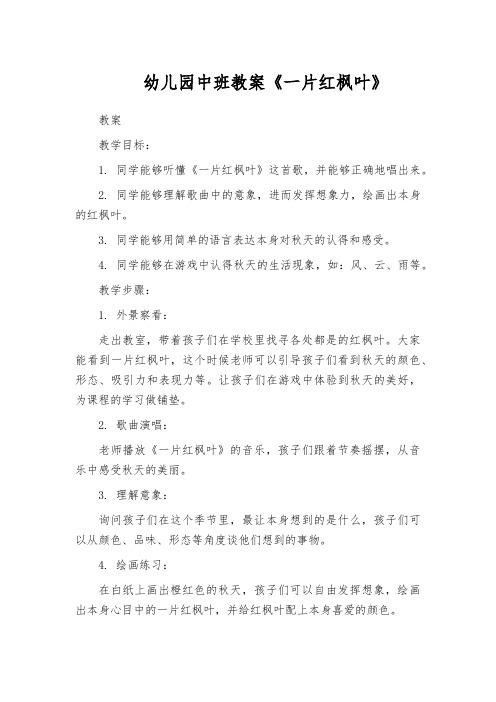 幼儿园中班教案《一片红枫叶》

教案

教学目标：

1. 同学能够听懂《一片红枫叶》这首歌，并能够正确地唱出来。

2. 同学能够理解歌曲中的意象，进而发挥想象力，绘画出本身的红枫叶。

3. 同学能够用简单的语言表达本身对秋天的认得和感受。

4. 同学能够在游戏中认得秋天的生活现象，如：风、云、雨等。

教学步骤：

1. 外景察看：

走出教室，带着孩子们在学校里找寻各处都是的红枫叶。大家能看到一片红枫叶，这个时候老师可以引导孩子们看到秋天的颜色、形态、吸引力和表现力等。让孩子们在游戏中体验到秋天的美好，为课程的学习做铺垫。

2. 歌曲演唱：

老师播放《一片红枫叶》的音乐，孩子们跟着节奏摇摆，从音乐中感受秋天的美丽。

3. 理解意象：

询问孩子们在这个季节里，最让本身想到的是什么，孩子们可以从颜色、品味、形态等角度谈他们想到的事物。

4. 绘画练习：

在白纸上画出橙红色的秋天，孩子们可以自由发挥想象，绘画出本身心目中的一片红枫叶，并给红枫叶配上本身喜爱的颜色。